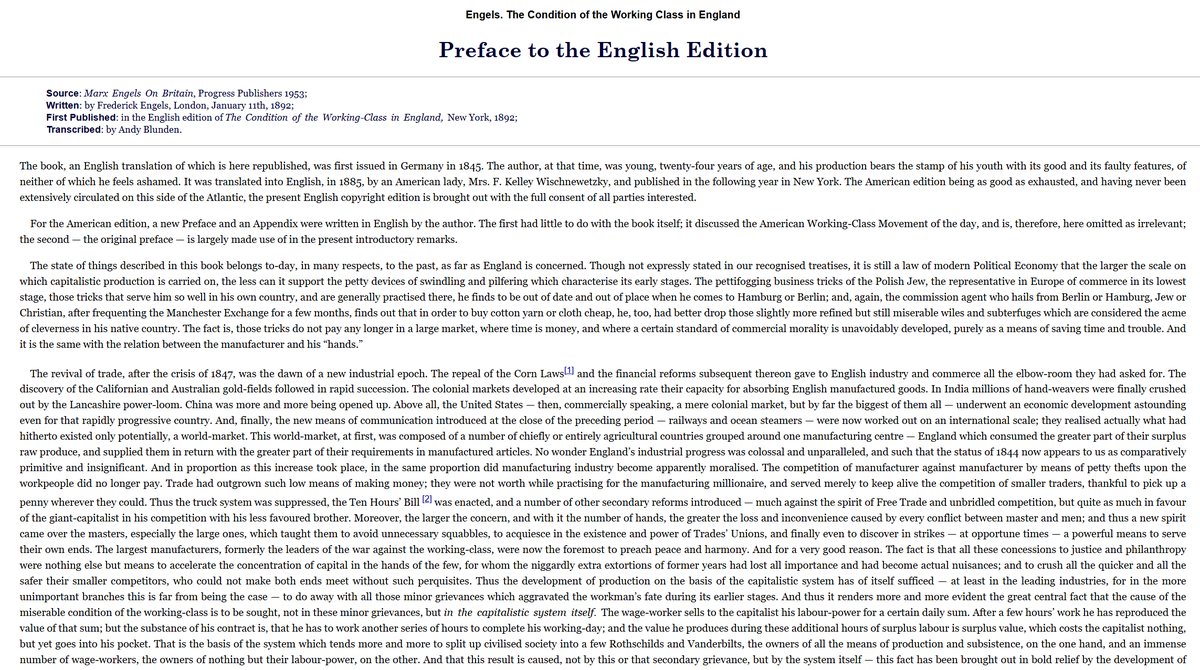 Engels. The Condition of the Working Class in England

Preface to the English Edition

Source: Marx Engels On Britain, Progress Publishers 1953;
Written: by Frederick Engels, London, January 11th, 1892;
First Published: in the English edition of The Condition of the Working-Class in England, New York, 1892;
Transcribed: by Andy Blunden.

The book, an English translation of which is here republished, was first issued in Germany in 1845. The author, at that time, was young, twenty-four years of age, and his production bears the stamp of his youth with its good and its faulty features, of neither of which he feels ashamed. It was translated into English, in 1885, by an American lady, Mrs. F. Kelley Wischnewetzky, and published in the following year in New York. The American edition being as good as exhausted, and having never been extensively circulated on this side of the Atlantic, the present English copyright edition is brought out with the full consent of all parties interested.

For the American edition, a new Preface and an Appendix were written in English by the author. The first had little to do with the book itself; it discussed the American Working-Class Movement of the day, and is, therefore, here omitted as irrelevant; the second — the original preface — is largely made use of in the present introductory remarks.

The state of things described in this book belongs to-day, in many respects, to the past, as far as England is concerned. Though not expressly stated in our recognised treatises, it is still a law of modern Political Economy that the larger the scale on which capitalistic production is carried on, the less can it support the petty devices of swindling and pilfering which characterise its early stages. The pettifogging business tricks of the Polish Jew, the representative in Europe of commerce in its lowest stage, those tricks that serve him so well in his own country, and are generally practised there, he finds to be out of date and out of place when he comes to Hamburg or Berlin; and, again, the commission agent who hails from Berlin or Hamburg, Jew or Christian, after frequenting the Manchester Exchange for a few months, finds out that in order to buy cotton yarn or cloth cheap, he, too, had better drop those slightly more refined but still miserable wiles and subterfuges which are considered the acme of cleverness in his native country. The fact is, those tricks do not pay any longer in a large market, where time is money, and where a certain standard of commercial morality is unavoidably developed, purely as a means of saving time and trouble. And it is the same with the relation between the manufacturer and his "hands."

The revival of trade, after the crisis of 1847, was the dawn of a new industrial epoch. The repeal of the Corn Laws[1] and the financial reforms subsequent thereon gave to English industry and commerce all the elbow-room they had asked for. The discovery of the Californian and Australian gold-fields followed in rapid succession. The colonial markets developed at an increasing rate their capacity for absorbing English manufactured goods. In India millions of hand-weavers were finally crushed out by the Lancashire power-loom. China was more and more being opened up. Above all, the United States — then, commercially speaking, a mere colonial market, but by far the biggest of them all — underwent an economic development astounding even for that rapidly progressive country. And, finally, the new means of communication introduced at the close of the preceding period — railways and ocean steamers — were now worked out on an international scale; they realised actually what had hitherto existed only potentially, a world-market. This world-market, at first, was composed of a number of chiefly or entirely agricultural countries grouped around one manufacturing centre — England which consumed the greater part of their surplus raw produce, and supplied them in return with the greater part of their requirements in manufactured articles. No wonder England's industrial progress was colossal and unparalleled, and such that the status of 1844 now appears to us as comparatively primitive and insignificant. And in proportion as this increase took place, in the same proportion did manufacturing industry become apparently moralised. The competition of manufacturer against manufacturer by means of petty thefts upon the workpeople did no longer pay. Trade had outgrown such low means of making money; they were not worth while practising for the manufacturing millionaire, and served merely to keep alive the competition of smaller traders, thankful to pick up a penny wherever they could. Thus the truck system was suppressed, the Ten Hours' Bill [2] was enacted, and a number of other secondary reforms introduced — much against the spirit of Free Trade and unbridled competition, but quite as much in favour of the giant-capitalist in his competition with his less favoured brother. Moreover, the larger the concern, and with it the number of hands, the greater the loss and inconvenience caused by every conflict between master and men; and thus a new spirit came over the masters, especially the large ones, which taught them to avoid unnecessary squabbles, to acquiesce in the existence and power of Trades' Unions, and finally even to discover in strikes — at opportune times — a powerful means to serve their own ends. The largest manufacturers, formerly the leaders of the war against the working-class, were now the foremost to preach peace and harmony. And for a very good reason. The fact is that all these concessions to justice and philanthropy were nothing else but means to accelerate the concentration of capital in the hands of the few, for whom the niggardly extra extortions of former years had lost all importance and had become actual nuisances; and to crush all the quicker and all the safer their smaller competitors, who could not make both ends meet without such perquisites. Thus the development of production on the basis of the capitalistic system has of itself sufficed — at least in the leading industries, for in the more unimportant branches this is far from being the case — to do away with all those minor grievances which aggravated the workman's fate during its earlier stages. And thus it renders more and more evident the great central fact that the cause of the miserable condition of the working-class is to be sought, not in these minor grievances, but in the capitalistic system itself. The wage-worker sells to the capitalist his labour-power for a certain daily sum. After a few hours' work he has reproduced the value of that sum; but the substance of his contract is, that he has to work another series of hours to complete his working-day; and the value he produces during these additional hours of surplus labour is surplus value, which costs the capitalist nothing, but yet goes into his pocket. That is the basis of the system which tends more and more to split up civilised society into a few Rothschilds and Vanderbilts, the owners of all the means of production and subsistence, on the one hand, and an immense number of wage-workers, the owners of nothing but their labour-power, on the other. And that this result is caused, not by this or that secondary grievance, but by the system itself — this fact has been brought out in bold relief by the development of